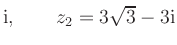 i, $z_2 = 3\sqrt{3} - 3\mathrm{i}$